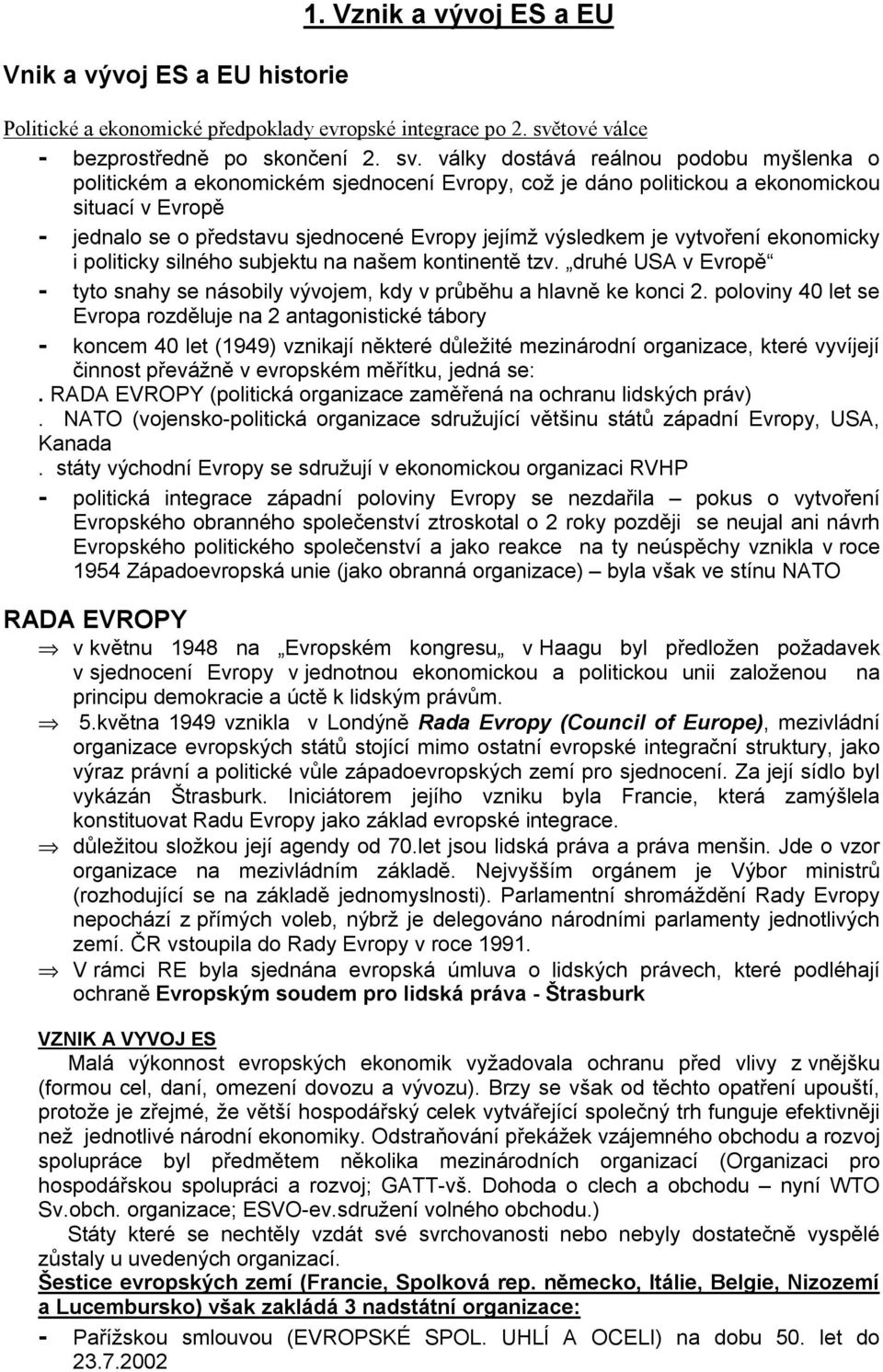 1. Vznik a vývoj ES a EU

Vnik a vývoj ES a EU historie

Politické a ekonomické předpoklady evropské integrace po 2. světové válce

- bezprostředně po skončení 2. sv. války dostává reálnou podobu myšlenka o politickém a ekonomickém sjednocení Evropy, což je dáno politickou a ekonomickou situací v Evropě
- jednalo se o představu sjednocené Evropy jejímž výsledkem je vytvoření ekonomicky i politicky silného subjektu na našem kontinentě tzv. „druhé USA v Evropě“
- tyto snahy se násobily vývojem, kdy v průběhu a hlavně ke konci 2. poloviny 40 let se Evropa rozděluje na 2 antagonistické tábory
- koncem 40 let (1949) vznikají některé důležité mezinárodní organizace, které vyvíjejí činnost převážně v evropském měřítku, jedná se:
. RADA EVROPY (politická organizace zaměřená na ochranu lidských práv)
. NATO (vojensko-politická organizace sdružující většinu států západní Evropy, USA, Kanada
. státy východní Evropy se sdružují v ekonomickou organizaci RVHP
- politická integrace západní poloviny Evropy se nezdařila – pokus o vytvoření Evropského obranného společenství ztroskotal o 2 roky později se neujal ani návrh Evropského politického společenství a jako reakce na ty neúspěchy vznikla v roce 1954 Západoevropská unie (jako obranná organizace) – byla však ve stínu NATO

RADA EVROPY

⇒ v květnu 1948 na „Evropském kongresu„ v Haagu byl předložen požadavek v sjednocení Evropy v jednotnou ekonomickou a politickou unii založenou na principu demokracie a úctě k lidským právům.
⇒ 5.května 1949 vznikla v Londýně Rada Evropy (Council of Europe), mezivládní organizace evropských států stojící mimo ostatní evropské integrační struktury, jako výraz právní a politické vůle západoevropských zemí pro sjednocení. Za její sídlo byl vykázán Štrasburk. Iniciátorem jejího vzniku byla Francie, která zamýšlela konstituovat Radu Evropy jako základ evropské integrace.
⇒ důležitou složkou její agendy od 70.let jsou lidská práva a práva menšin. Jde o vzor organizace na mezivládním základě. Nejvyšším orgánem je Výbor ministrů (rozhodující se na základě jednomyslnosti). Parlamentní shromáždění Rady Evropy nepochází z přímých voleb, nýbrž je delegováno národními parlamenty jednotlivých zemí. ČR vstoupila do Rady Evropy v roce 1991.
⇒ V rámci RE byla sjednána evropská úmluva o lidských právech, které podléhají ochraně Evropským soudem pro lidská práva - Štrasburk

VZNIK A VYVOJ ES

Malá výkonnost evropských ekonomik vyžadovala ochranu před vlivy z vnějšku (formou cel, daní, omezení dovozu a vývozu). Brzy se však od těchto opatření upouští, protože je zřejmé, že větší hospodářský celek vytvářející společný trh funguje efektivněji než jednotlivé národní ekonomiky. Odstraňování překážek vzájemného obchodu a rozvoj spolupráce byl předmětem několika mezinárodních organizací (Organizaci pro hospodářskou spolupráci a rozvoj; GATT-vš. Dohoda o clech a obchodu – nyní WTO Sv.obch. organizace; ESVO-ev.sdružení volného obchodu.)

Státy které se nechtěly vzdát své svrchovanosti nebo nebyly dostatečně vyspělé zůstaly u uvedených organizací.

Šestice evropských zemí (Francie, Spolková rep. německo, Itálie, Belgie, Nizozemí a Lucembursko) však zakládá 3 nadstátní organizace:

- Pařížskou smlouvou (EVROPSKÉ SPOL. UHLÍ A OCELI) na dobu 50. let do 23.7.2002